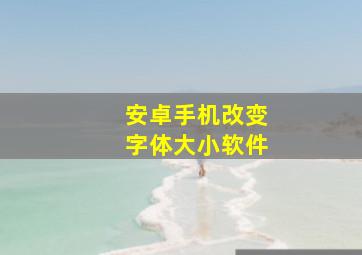 安卓手机改变
字体大小软件